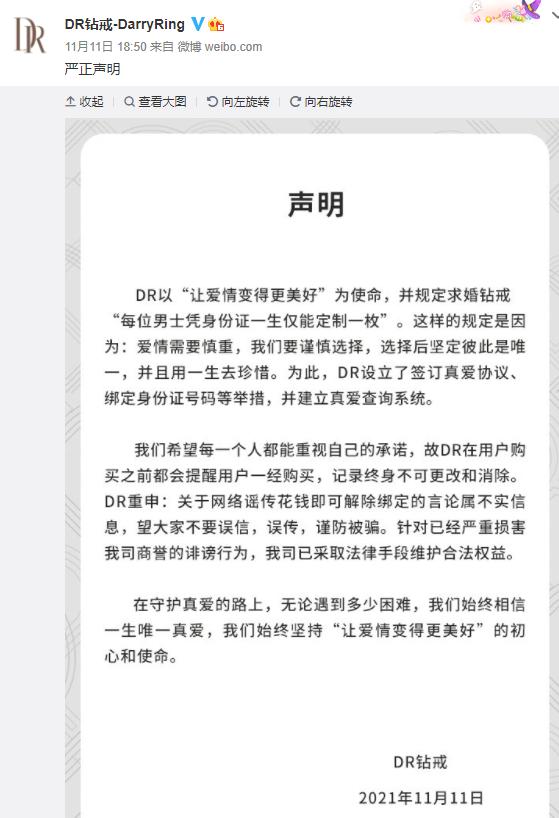 DR
DR钻戒-DarryRing
11月11日 18:50 来自 微博 weibo.com
严正声明

收起 | 查看大图 | 向左旋转 | 向右旋转

声明

DR以“让爱情变得更美好”为使命，并规定求婚钻戒“每位男士凭身份证一生仅能定制一枚”。这样的规定是因为：爱情需要慎重，我们要谨慎选择，选择后坚定彼此是唯一，并且用一生去珍惜。为此，DR设立了签订真爱协议、绑定身份证号码等举措，并建立真爱查询系统。

我们希望每一个人都能重视自己的承诺，故DR在用户购买之前都会提醒用户一经购买，记录终身不可更改和消除。DR重申：关于网络谣传花钱即可解除绑定的言论属不实信息，望大家不要误信，误传，谨防被骗。针对已经严重损害我司商誉的诽谤行为，我司已采取法律手段维护合法权益。

在守护真爱的路上，无论遇到多少困难，我们始终相信一生唯一真爱，我们始终坚持“让爱情变得更美好”的初心和使命。

DR钻戒
2021年11月11日